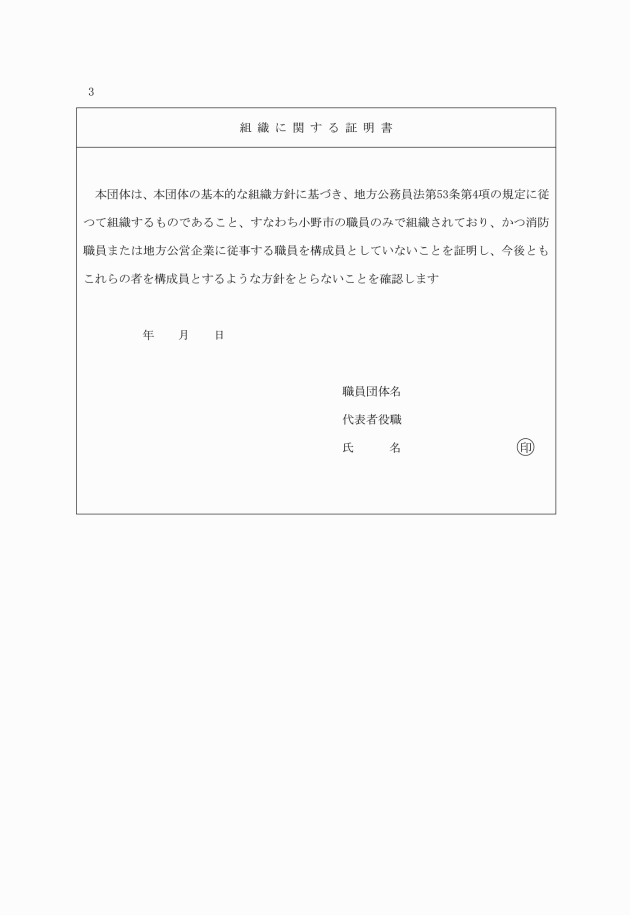 3

組織に関する証明書

本団体は、本団体の基本的な組織方針に基づき、地方公務員法第53条第4項の規定に従つて組織するものであること、すなわち小野市の職員のみで組織されており、かつ消防職員または地方公営企業に従事する職員を構成員としていないことを証明し、今後ともこれらの者を構成員とするような方針をとらないことを確認します

年　月　日

職員団体名
代表者役職
氏　名　印